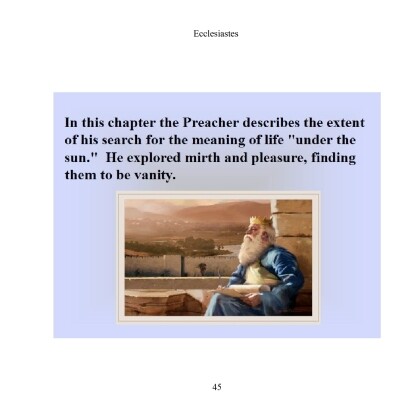 Ecclesiastes

In this chapter the Preacher describes the extent of his search for the meaning of life "under the sun." He explored mirth and pleasure, finding them to be vanity.

45